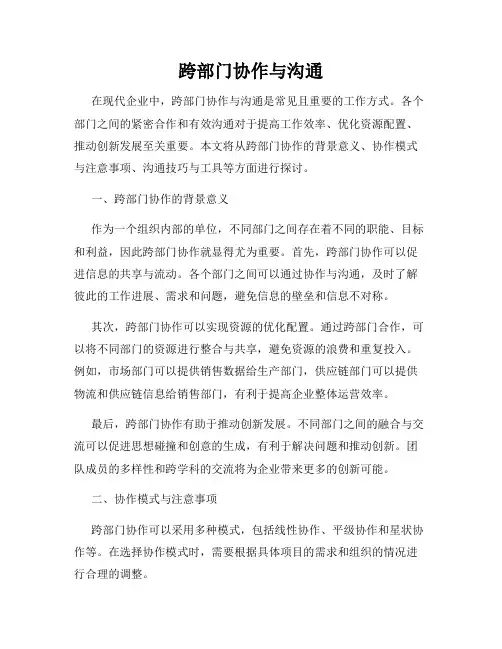 跨部门协作与沟通

在现代企业中，跨部门协作与沟通是常见且重要的工作方式。各个部门之间的紧密合作和有效沟通对于提高工作效率、优化资源配置、推动创新发展至关重要。本文将从跨部门协作的背景意义、协作模式与注意事项、沟通技巧与工具等方面进行探讨。

一、跨部门协作的背景意义

作为一个组织内部的单位，不同部门之间存在着不同的职能、目标和利益，因此跨部门协作就显得尤为重要。首先，跨部门协作可以促进信息的共享与流动。各个部门之间可以通过协作与沟通，及时了解彼此的工作进展、需求和问题，避免信息的壁垒和信息不对称。

其次，跨部门协作可以实现资源的优化配置。通过跨部门合作，可以将不同部门的资源进行整合与共享，避免资源的浪费和重复投入。例如，市场部门可以提供销售数据给生产部门，供应链部门可以提供物流和供应链信息给销售部门，有利于提高企业整体运营效率。

最后，跨部门协作有助于推动创新发展。不同部门之间的融合与交流可以促进思想碰撞和创意的生成，有利于解决问题和推动创新。团队成员的多样性和跨学科的交流将为企业带来更多的创新可能。

二、协作模式与注意事项

跨部门协作可以采用多种模式，包括线性协作、平级协作和星状协作等。在选择协作模式时，需要根据具体项目的需求和组织的情况进行合理的调整。